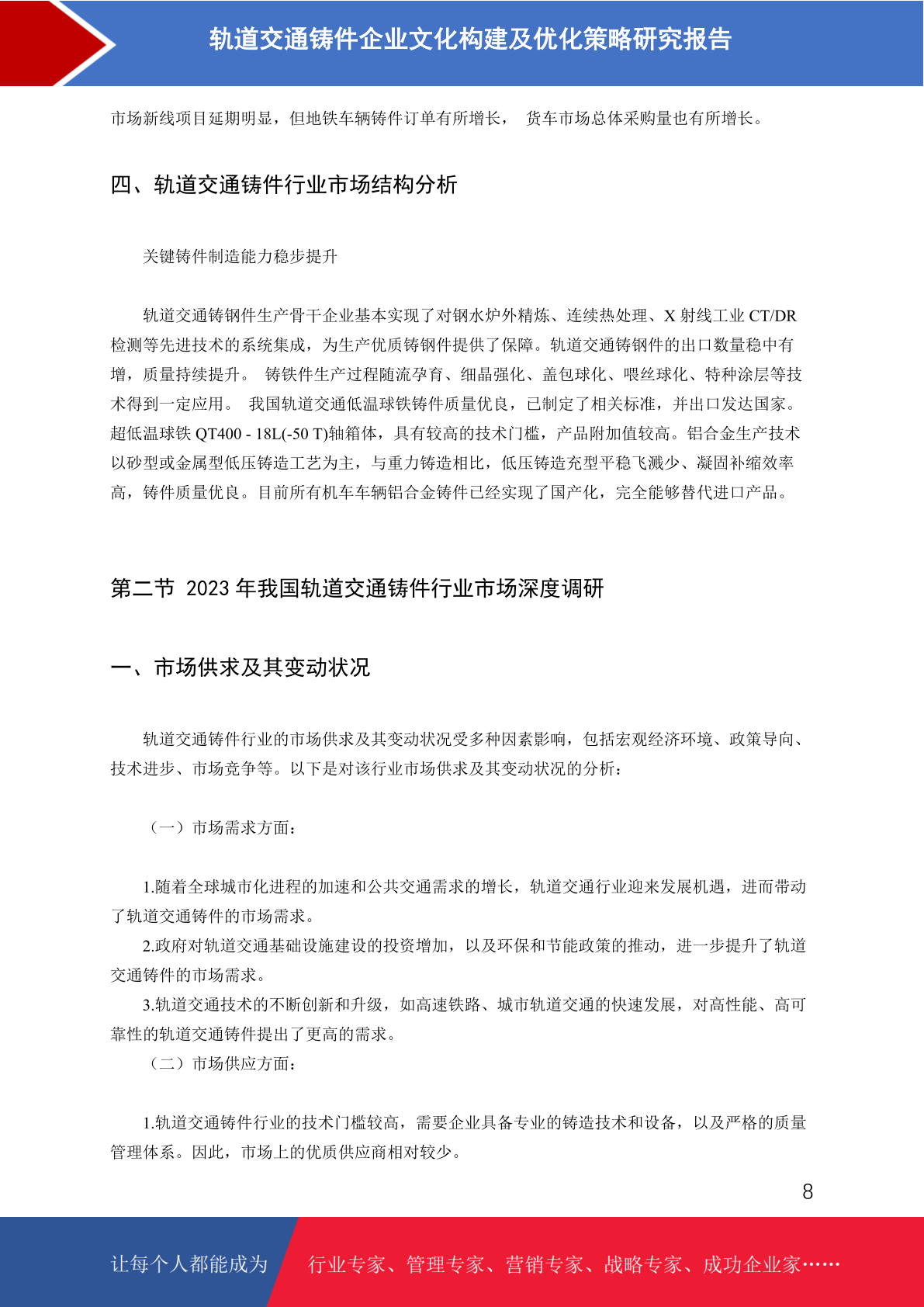 轨道交通铸件企业文化构建及优化策略研究报告

市场新线项目延期明显，但地铁车辆铸件订单有所增长， 货车市场总体采购量也有所增长。

四、轨道交通铸件行业市场结构分析

关键铸件制造能力稳步提升

轨道交通铸钢件生产骨干企业基本实现了对钢水炉外精炼、连续热处理、X 射线工业 CT/DR 检测等先进技术的系统集成，为生产优质铸钢件提供了保障。轨道交通铸钢件的出口数量稳中有增，质量持续提升。 铸铁件生产过程随流孕育、细晶强化、盖包球化、喂丝球化、特种涂层等技术得到一定应用。 我国轨道交通低温球铁铸件质量优良，已制定了相关标准，并出口发达国家。超低温球铁 QT400 - 18L(-50 T)轴箱体，具有较高的技术门槛，产品附加值较高。铝合金生产技术以砂型或金属型低压铸造工艺为主，与重力铸造相比，低压铸造充型平稳飞溅少、凝固补缩效率高，铸件质量优良。目前所有机车车辆铝合金铸件已经实现了国产化，完全能够替代进口产品。

第二节 2023 年我国轨道交通铸件行业市场深度调研

一、市场供求及其变动状况

轨道交通铸件行业的市场供求及其变动状况受多种因素影响，包括宏观经济环境、政策导向、技术进步、市场竞争等。以下是对该行业市场供求及其变动状况的分析：

（一）市场需求方面：

1.随着全球城市化进程的加速和公共交通需求的增长，轨道交通行业迎来发展机遇，进而带动了轨道交通铸件的市场需求。
2.政府对轨道交通基础设施建设的投资增加，以及环保和节能政策的推动，进一步提升了轨道交通铸件的市场需求。
3.轨道交通技术的不断创新和升级，如高速铁路、城市轨道交通的快速发展，对高性能、高可靠性的轨道交通铸件提出了更高的需求。
（二）市场供应方面：

1.轨道交通铸件行业的技术门槛较高，需要企业具备专业的铸造技术和设备，以及严格的质量管理体系。因此，市场上的优质供应商相对较少。

8

让每个人都能成为 行业专家、管理专家、营销专家、战略专家、成功企业家……